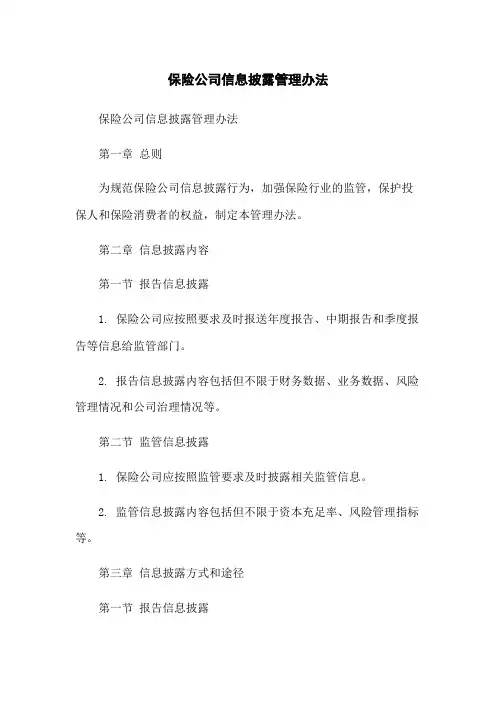 保险公司信息披露管理办法

保险公司信息披露管理办法

第一章 总则

为规范保险公司信息披露行为，加强保险行业的监管，保护投保人和保险消费者的权益，制定本管理办法。

第二章 信息披露内容

第一节 报告信息披露

1. 保险公司应按照要求及时报送年度报告、中期报告和季度报告等信息给监管部门。

2. 报告信息披露内容包括但不限于财务数据、业务数据、风险管理情况和公司治理情况等。

第二节 监管信息披露

1. 保险公司应按照监管要求及时披露相关监管信息。

2. 监管信息披露内容包括但不限于资本充足率、风险管理指标等。

第三章 信息披露方式和途径

第一节 报告信息披露